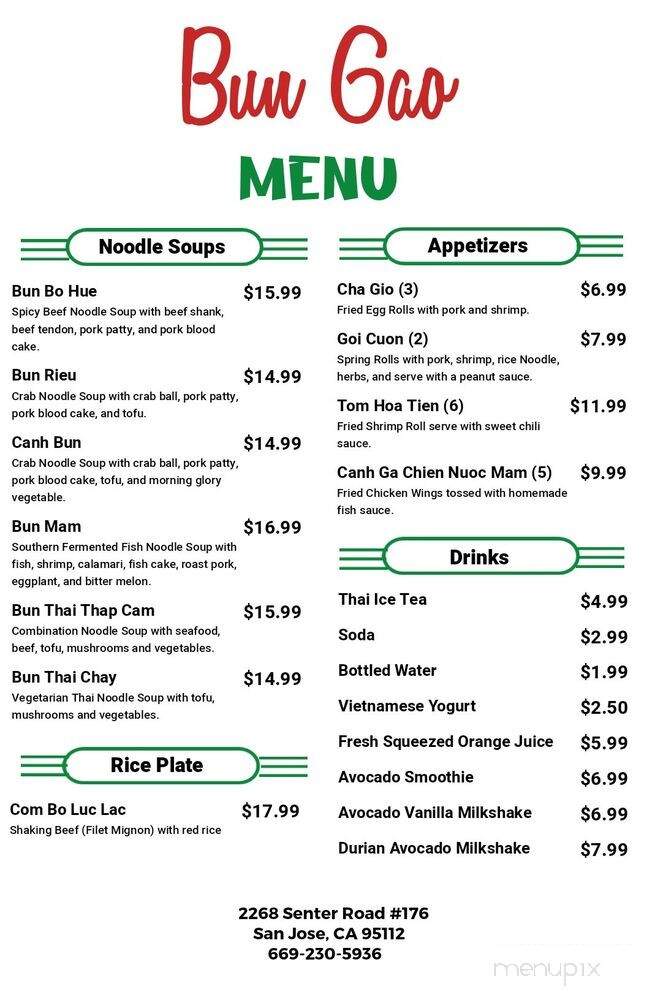 Bun Gao

MENU

Noodle Soups

Bun Bo Hue $15.99
Spicy Beef Noodle Soup with beef shank, beef tendon, pork patty, and pork blood cake.

Bun Rieu $14.99
Crab Noodle Soup with crab ball, pork patty, pork blood cake, and tofu.

Canh Bun $14.99
Crab Noodle Soup with crab ball, pork patty, pork blood cake, tofu, and morning glory vegetable.

Bun Mam $16.99
Southern Fermented Fish Noodle Soup with fish, shrimp, calamari, fish cake, roast pork, eggplant, and bitter melon.

Bun Thai Thap Cam $15.99
Combination Noodle Soup with seafood, beef, tofu, mushrooms and vegetables.

Bun Thai Chay $14.99
Vegetarian Thai Noodle Soup with tofu, mushrooms and vegetables.

Rice Plate

Com Bo Luc Lac $17.99
Shaking Beef (Filet Mignon) with red rice

Appetizers

Cha Gio (3) $6.99
Fried Egg Rolls with pork and shrimp.

Goi Cuon (2) $7.99
Spring Rolls with pork, shrimp, rice Noodle, herbs, and serve with a peanut sauce.

Tom Hoa Tien (6) $11.99
Fried Shrimp Roll serve with sweet chili sauce.

Canh Ga Chien Nuoc Mam (5) $9.99
Fried Chicken Wings tossed with homemade fish sauce.

Drinks

Thai Ice Tea $4.99
Soda $2.99
Bottled Water $1.99
Vietnamese Yogurt $2.50
Fresh Squeezed Orange Juice $5.99
Avocado Smoothie $6.99
Avocado Vanilla Milkshake $6.99
Durian Avocado Milkshake $7.99

2268 Senter Road #176
San Jose, CA 95112
669-230-5936

menupix